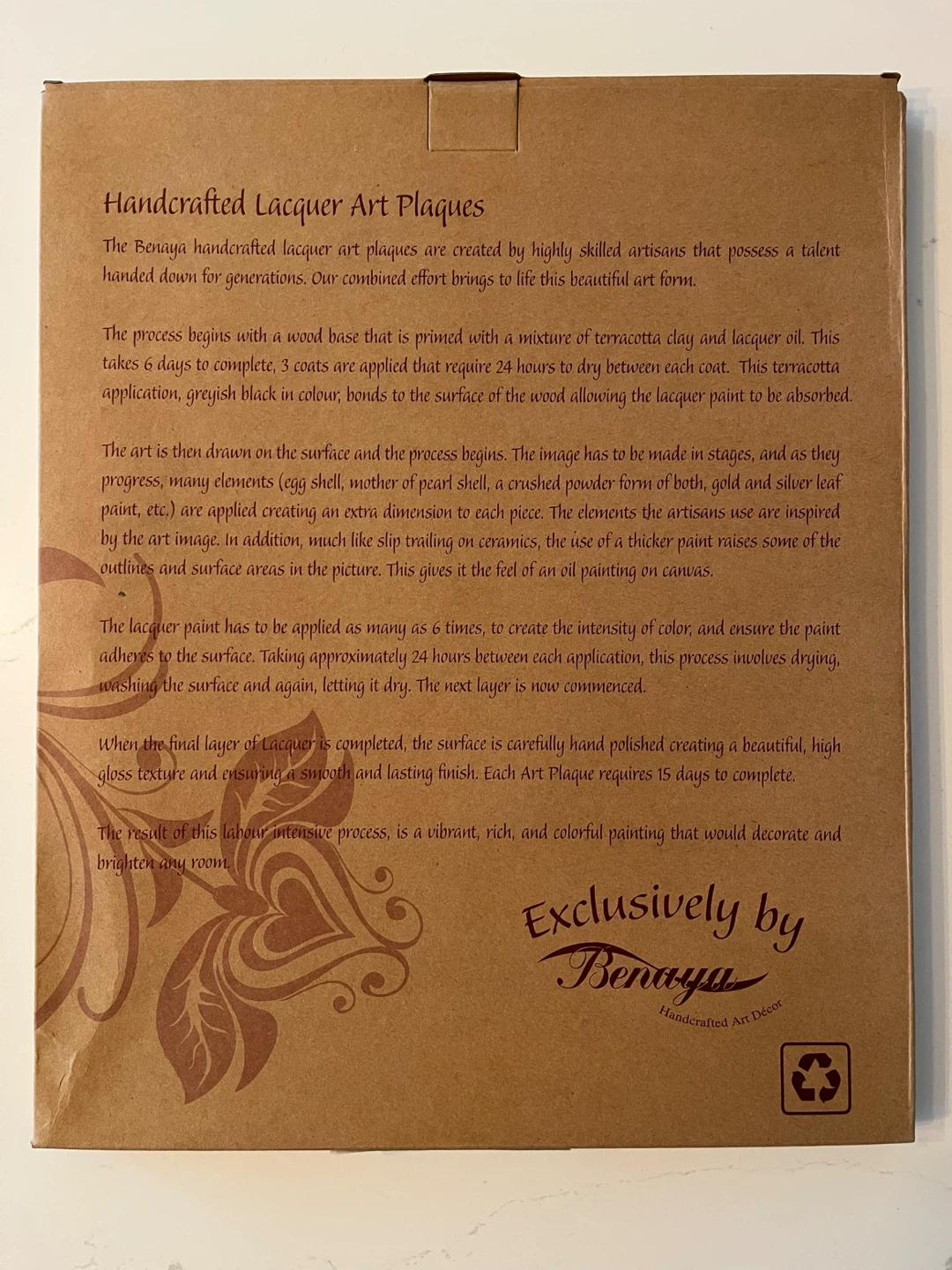 Handcrafted Lacquer Art Plaques

The Benaya handcrafted lacquer art plaques are created by highly skilled artisans that possess a talent handed down for generations. Our combined effort brings to life this beautiful art form.

The process begins with a wood base that is primed with a mixture of terracotta clay and lacquer oil. This takes 6 days to complete, 3 coats are applied that require 24 hours to dry between each coat. This terracotta application, greyish black in colour, bonds to the surface of the wood allowing the lacquer paint to be absorbed.

The art is then drawn on the surface and the process begins. The image has to be made in stages, and as they progress, many elements (egg shell, mother of pearl shell, a crushed powder form of both, gold and silver leaf paint, etc.) are applied creating an extra dimension to each piece. The elements the artisans use are inspired by the art image. In addition, much like slip trailing on ceramics, the use of a thicker paint raises some of the outlines and surface areas in the picture. This gives it the feel of an oil painting on canvas.

The lacquer paint has to be applied as many as 6 times, to create the intensity of color, and ensure the paint adheres to the surface. Taking approximately 24 hours between each application, this process involves drying, washing the surface and again, letting it dry. The next layer is now commenced.

When the final layer of Lacquer is completed, the surface is carefully hand polished creating a beautiful, high gloss texture and ensuring a smooth and lasting finish. Each Art Plaque requires 15 days to complete.

The result of this labour intensive process, is a vibrant, rich, and colorful painting that would decorate and brighten any room.

Exclusively by
Benaya
Handcrafted Art Décor